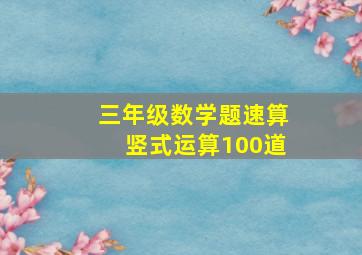 三年级数学题速算
竖式运算100道